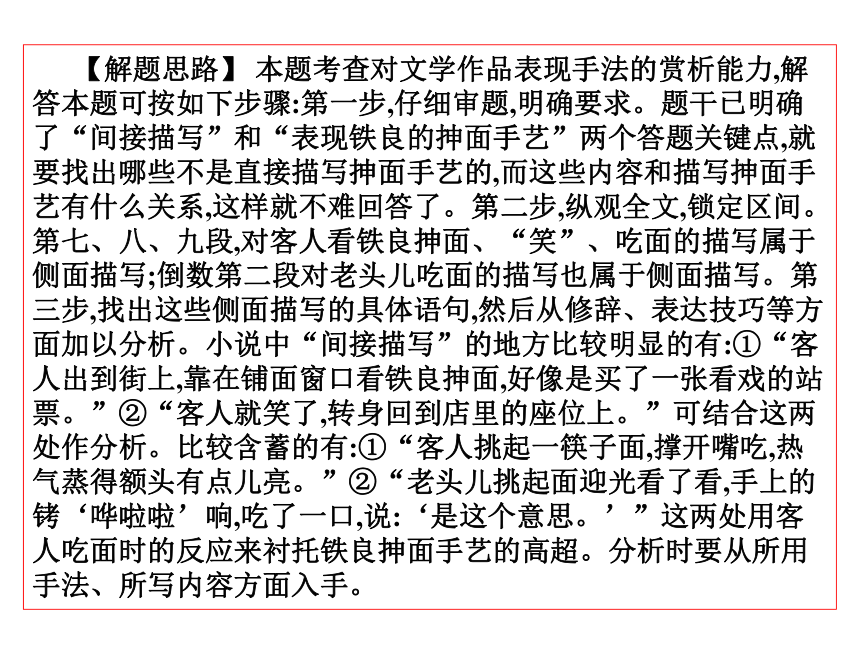 【解题思路】 本题考查对文学作品表现手法的赏析能力,解答本题可按如下步骤:第一步,仔细审题,明确要求。题干已明确了“间接描写”和“表现铁良的抻面手艺”两个答题关键点,就要找出哪些不是直接描写抻面手艺的,而这些内容和描写抻面手艺有什么关系,这样就不难回答了。第二步,纵观全文,锁定区间。第七、八、九段,对客人看铁良抻面、“笑”、吃面的描写属于侧面描写;倒数第二段对老头儿吃面的描写也属于侧面描写。第三步,找出这些侧面描写的具体语句,然后从修辞、表达技巧等方面加以分析。小说中“间接描写”的地方比较明显的有:①“客人出到街上,靠在铺面窗口看铁良抻面,好像是买了一张看戏的站票。”②“客人就笑了,转身回到店里的座位上。”可结合这两处作分析。比较含蓄的有:①“客人挑起一筷子面,撑开嘴吃,热气蒸得额头有点儿亮。”②“老头儿挑起面迎光看了看,手上的铐‘哗啦啦’响,吃了一口,说:‘是这个意思。’”这两处用客人吃面时的反应来衬托铁良抻面手艺的高超。分析时要从所用手法、所写内容方面入手。